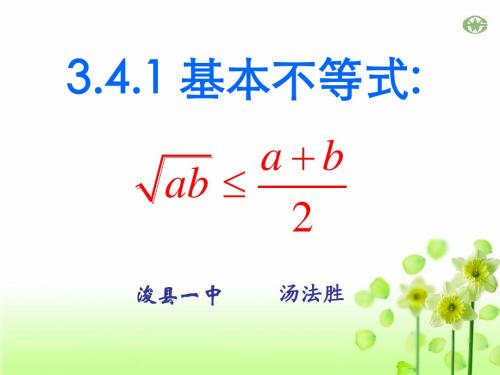 3.4.1 基本不等式:

$\sqrt{ab} \leq \frac{a+b}{2}$

浚县一中　　汤法胜